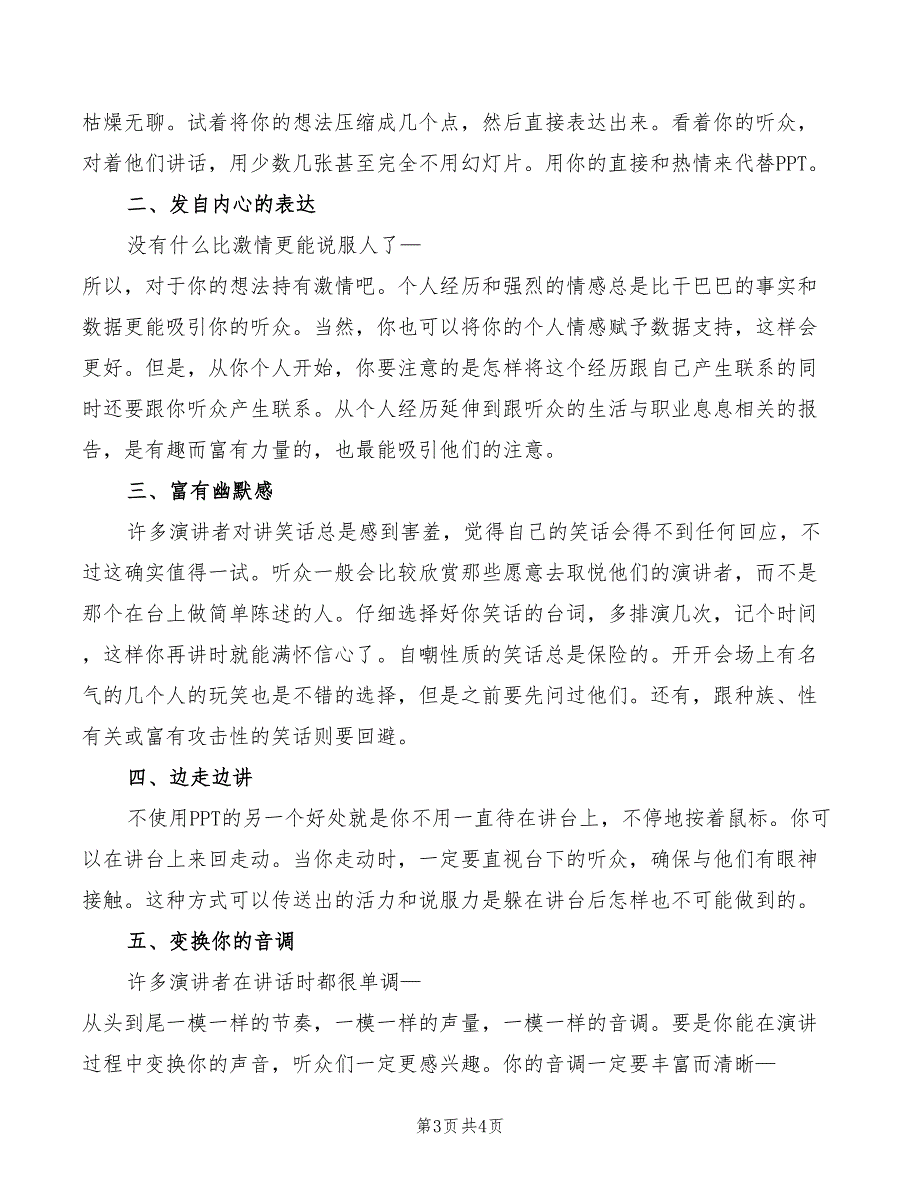 枯燥无聊。试着将你的想法压缩成几个点，然后直接表达出来。看着你的听众，对着他们讲话，用少数几张甚至完全不用幻灯片。用你的直接和热情来代替PPT。

二、发自内心的表达

没有什么比激情更能说服人了—
所以，对于你的想法持有激情吧。个人经历和强烈的情感总是比干巴巴的事实和数据更能吸引你的听众。当然，你也可以将你的个人情感赋予数据支持，这样会更好。但是，从你个人开始，你要注意的是怎样将这个经历跟自己产生联系的同时还要跟你听众产生联系。从个人经历延伸到跟听众的生活与职业息息相关的报告，是有趣而富有力量的，也最能吸引他们的注意。

三、富有幽默感

许多演讲者对讲笑话总是感到害羞，觉得自己的笑话会得不到任何回应，不过这确实值得一试。听众一般会比较欣赏那些愿意去取悦他们的演讲者，而不是那个在台上做简单陈述的人。仔细选择好你笑话的台词，多排演几次，记个时间，这样你再讲时就能满怀信心了。自嘲性质的笑话总是保险的。开开会场上有名气的几个人的玩笑也是不错的选择，但是之前要先问过他们。还有，跟种族、性有关或富有攻击性的笑话则要回避。

四、边走边讲

不使用PPT的另一个好处就是你不用一直待在讲台上，不停地按着鼠标。你可以在讲台上来回走动。当你走动时，一定要直视台下的听众，确保与他们有眼神接触。这种方式可以传送出的活力和说服力是躲在讲台后怎样也不可能做到的。

五、变换你的音调

许多演讲者在讲话时都很单调—
从头到尾一模一样的节奏，一模一样的声量，一模一样的音调。要是你能在演讲过程中变换你的声音，听众们一定更感兴趣。你的音调一定要丰富而清晰—

第3页 共4页